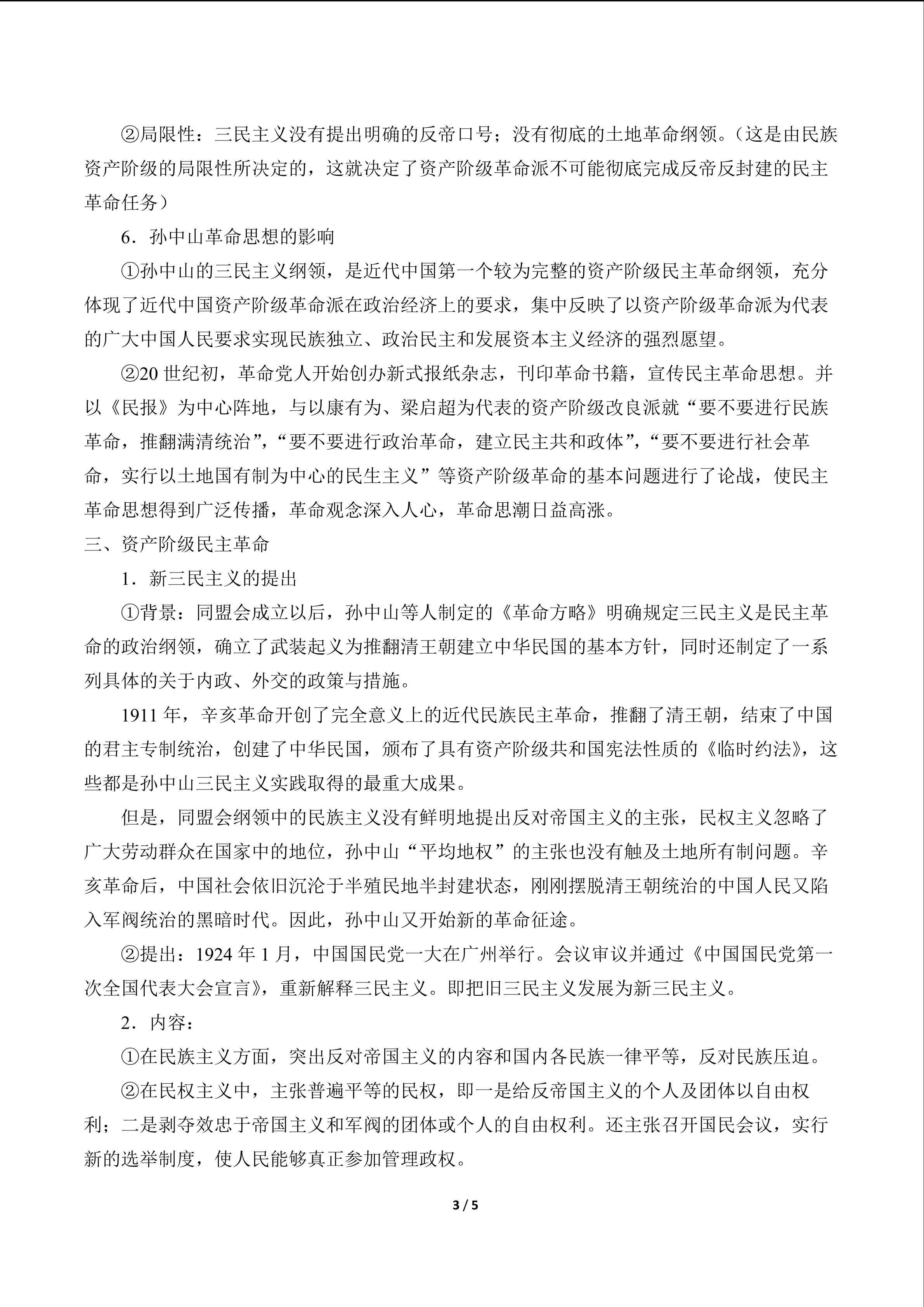 ②局限性：三民主义没有提出明确的反帝口号；没有彻底的土地革命纲领。（这是由民族资产阶级的局限性所决定的，这就决定了资产阶级革命派不可能彻底完成反帝反封建的民主革命任务）

6．孙中山革命思想的影响

①孙中山的三民主义纲领，是近代中国第一个较为完整的资产阶级民主革命纲领，充分体现了近代中国资产阶级革命派在政治经济上的要求，集中反映了以资产阶级革命派为代表的广大中国人民要求实现民族独立、政治民主和发展资本主义经济的强烈愿望。

②20世纪初，革命党人开始创办新式报纸杂志，刊印革命书籍，宣传民主革命思想。并以《民报》为中心阵地，与以康有为、梁启超为代表的资产阶级改良派就“要不要进行民族革命，推翻满清统治”，“要不要进行政治革命，建立民主共和政体”，“要不要进行社会革命，实行以土地国有制为中心的民生主义”等资产阶级革命的基本问题进行了论战，使民主革命思想得到广泛传播，革命观念深入人心，革命思潮日益高涨。

三、资产阶级民主革命

1．新三民主义的提出

①背景：同盟会成立以后，孙中山等人制定的《革命方略》明确规定三民主义是民主革命的政治纲领，确立了武装起义为推翻清王朝建立中华民国的基本方针，同时还制定了一系列具体的关于内政、外交的政策与措施。

1911年，辛亥革命开创了完全意义上的近代民族民主革命，推翻了清王朝，结束了中国的君主专制统治，创建了中华民国，颁布了具有资产阶级共和国宪法性质的《临时约法》，这些都是孙中山三民主义实践取得的最重大成果。

但是，同盟会纲领中的民族主义没有鲜明地提出反对帝国主义的主张，民权主义忽略了广大劳动群众在国家中的地位，孙中山“平均地权”的主张也没有触及土地所有制问题。辛亥革命后，中国社会依旧沉沦于半殖民地半封建状态，刚刚摆脱清王朝统治的中国人民又陷入军阀统治的黑暗时代。因此，孙中山又开始新的革命征途。

②提出：1924年1月，中国国民党一大在广州举行。会议审议并通过《中国国民党第一次全国代表大会宣言》，重新解释三民主义。即把旧三民主义发展为新三民主义。

2．内容：

①在民族主义方面，突出反对帝国主义的内容和国内各民族一律平等，反对民族压迫。

②在民权主义中，主张普遍平等的民权，即一是给反帝国主义的个人及团体以自由权利；二是剥夺效忠于帝国主义和军阀的团体或个人的自由权利。还主张召开国民会议，实行新的选举制度，使人民能够真正参加管理政权。

3 / 5